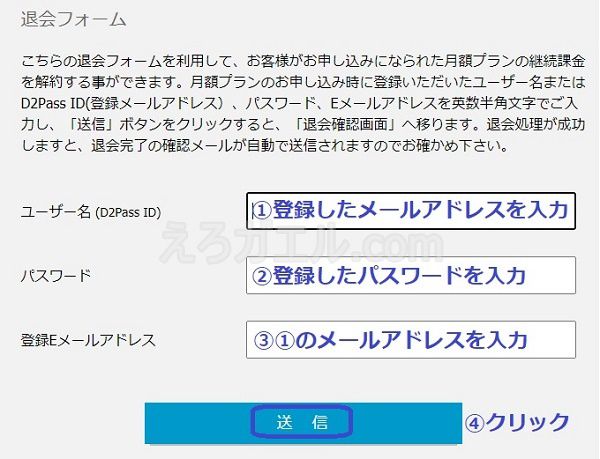 退会フォーム

こちらの退会フォームを利用して、お客様がお申し込みになられた月額プランの継続課金を解約する事ができます。月額プランのお申し込み時に登録いただいたユーザー名またはD2Pass ID(登録メールアドレス）、パスワード、Eメールアドレスを英数半角文字でご入力し、「送信」ボタンをクリックすると、「退会確認画面」へ移ります。退会処理が成功しますと、退会完了の確認メールが自動で送信されますのでお確かめ下さい。

ユーザー名 (D2Pass ID)
①登録したメールアドレスを入力

えろガエル.com

パスワード
②登録したパスワードを入力

登録Eメールアドレス
③①のメールアドレスを入力

送 信
④クリック